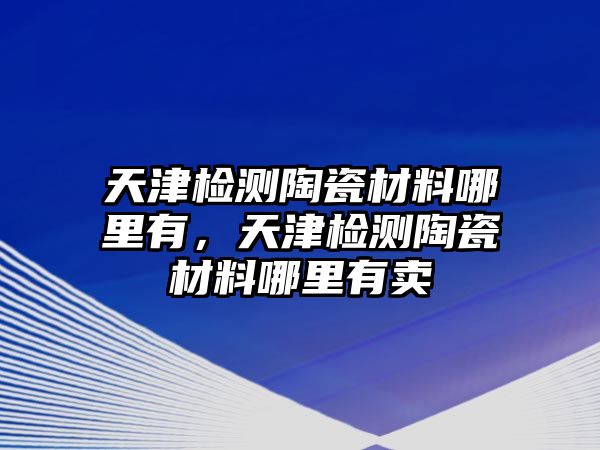 天津检测陶瓷材料哪里有，天津检测陶瓷材料哪里有卖